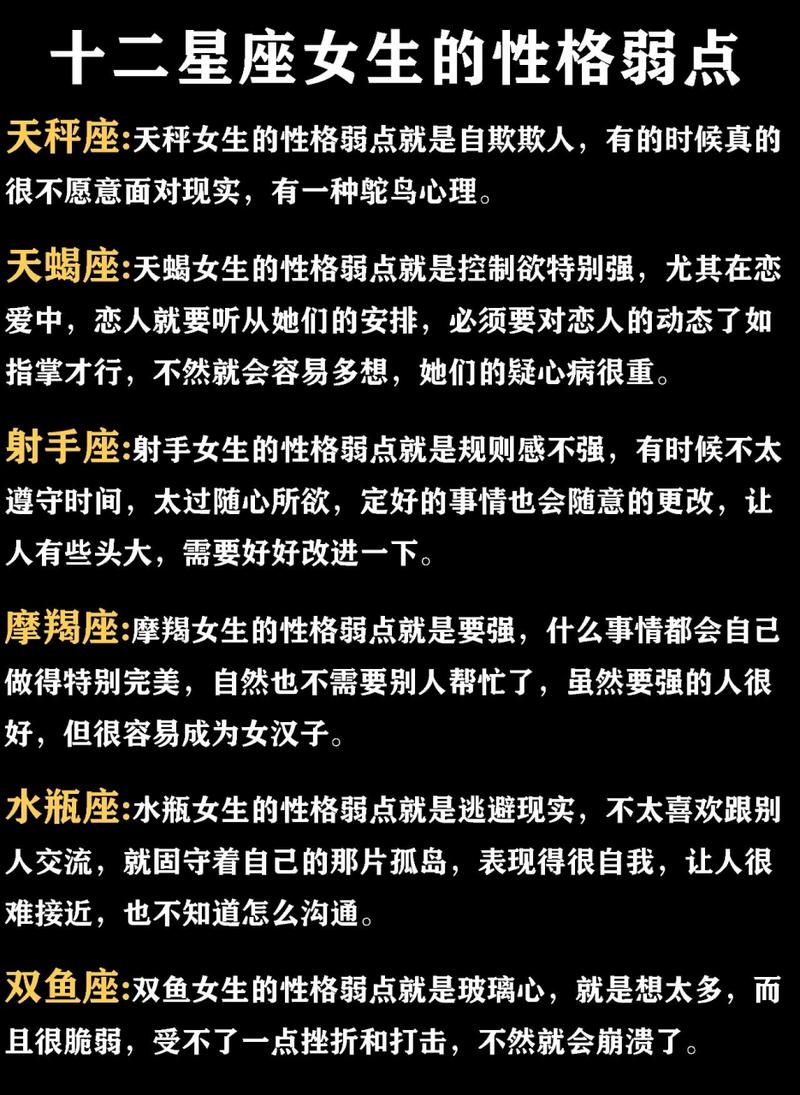 十二星座女生的性格弱点

天秤座:天秤女生的性格弱点就是自欺欺人，有的时候真的很不愿意面对现实，有一种鸵鸟心理。

天蝎座:天蝎女生的性格弱点就是控制欲特别强，尤其在恋爱中，恋人就要听从她们的安排，必须要对恋人的动态了如指掌才行，不然就会容易多想，她们的疑心病很重。

射手座:射手女生的性格弱点就是规则感不强，有时候不太遵守时间，太过随心所欲，定好的事情也会随意的更改，让人有些头大，需要好好改进一下。

摩羯座:摩羯女生的性格弱点就是要强，什么事情都会自己做得特别完美，自然也不需要别人帮忙了，虽然要强的人很好，但很容易成为女汉子。

水瓶座:水瓶女生的性格弱点就是逃避现实，不太喜欢跟别人交流，就固守着自己的那片孤岛，表现得很自我，让人很难接近，也不知道怎么沟通。

双鱼座:双鱼女生的性格弱点就是玻璃心，就是想太多，而且很脆弱，受不了一点挫折和打击，不然就会崩溃了。